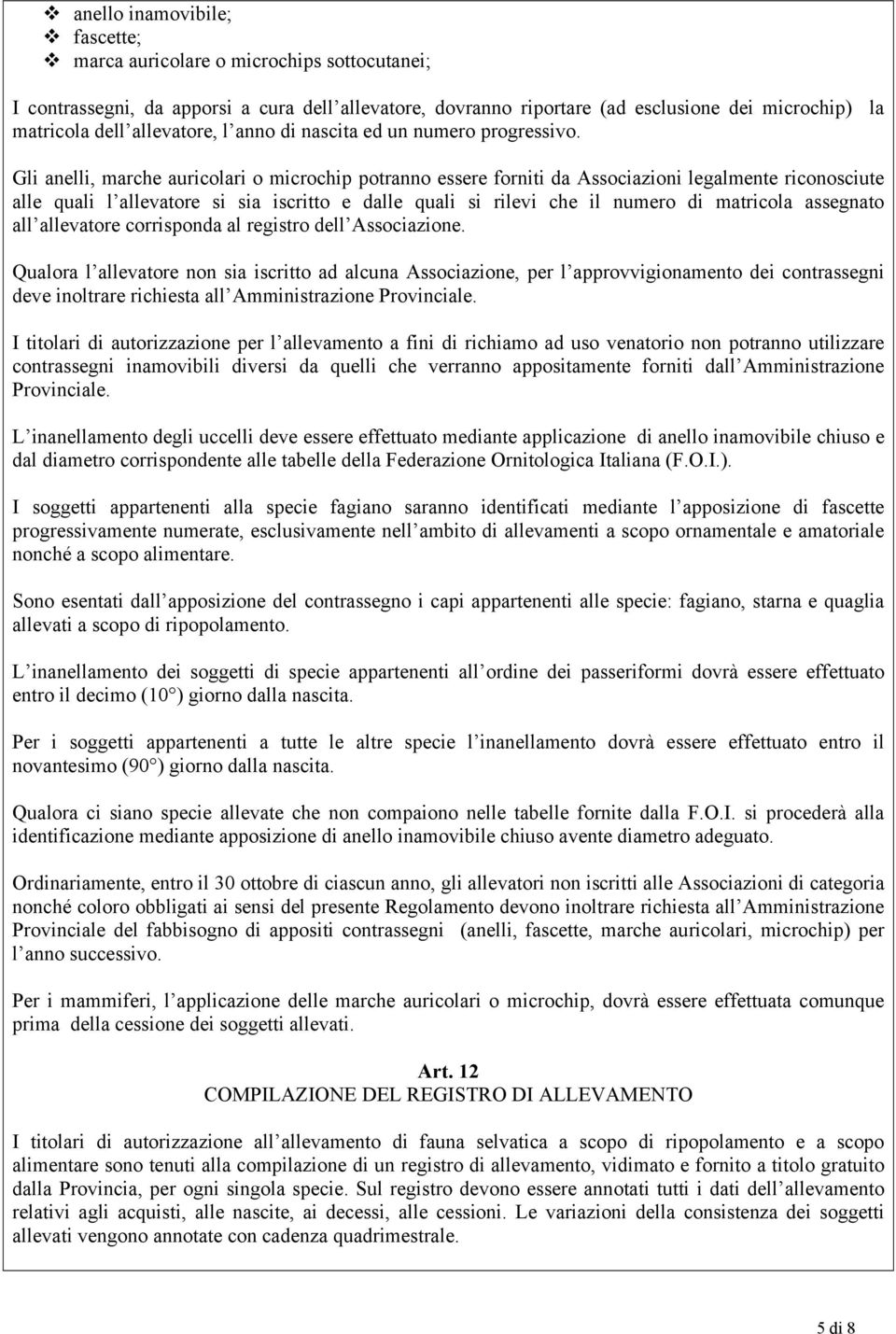 ❖ anello inamovibile;
❖ fascette;
❖ marca auricolare o microchips sottocutanei;

I contrassegni, da apporsi a cura dell'allevatore, dovranno riportare (ad esclusione dei microchip) la matricola dell'allevatore, l'anno di nascita ed un numero progressivo.

Gli anelli, marche auricolari o microchip potranno essere forniti da Associazioni legalmente riconosciute alle quali l'allevatore si sia iscritto e dalle quali si rilevi che il numero di matricola assegnato all'allevatore corrisponda al registro dell'Associazione.

Qualora l'allevatore non sia iscritto ad alcuna Associazione, per l'approvvigionamento dei contrassegni deve inoltrare richiesta all'Amministrazione Provinciale.

I titolari di autorizzazione per l'allevamento a fini di richiamo ad uso venatorio non potranno utilizzare contrassegni inamovibili diversi da quelli che verranno appositamente forniti dall'Amministrazione Provinciale.

L'inanellamento degli uccelli deve essere effettuato mediante applicazione di anello inamovibile chiuso e dal diametro corrispondente alle tabelle della Federazione Ornitologica Italiana (F.O.I.).

I soggetti appartenenti alla specie fagiano saranno identificati mediante l'apposizione di fascette progressivamente numerate, esclusivamente nell'ambito di allevamenti a scopo ornamentale e amatoriale nonché a scopo alimentare.

Sono esentati dall'apposizione del contrassegno i capi appartenenti alle specie: fagiano, starna e quaglia allevati a scopo di ripopolamento.

L'inanellamento dei soggetti di specie appartenenti all'ordine dei passeriformi dovrà essere effettuato entro il decimo (10°) giorno dalla nascita.

Per i soggetti appartenenti a tutte le altre specie l'inanellamento dovrà essere effettuato entro il novantesimo (90°) giorno dalla nascita.

Qualora ci siano specie allevate che non compaiono nelle tabelle fornite dalla F.O.I. si procederà alla identificazione mediante apposizione di anello inamovibile chiuso avente diametro adeguato.

Ordinariamente, entro il 30 ottobre di ciascun anno, gli allevatori non iscritti alle Associazioni di categoria nonché coloro obbligati ai sensi del presente Regolamento devono inoltrare richiesta all'Amministrazione Provinciale del fabbisogno di appositi contrassegni (anelli, fascette, marche auricolari, microchip) per l'anno successivo.

Per i mammiferi, l'applicazione delle marche auricolari o microchip, dovrà essere effettuata comunque prima della cessione dei soggetti allevati.

Art. 12
COMPILAZIONE DEL REGISTRO DI ALLEVAMENTO

I titolari di autorizzazione all'allevamento di fauna selvatica a scopo di ripopolamento e a scopo alimentare sono tenuti alla compilazione di un registro di allevamento, vidimato e fornito a titolo gratuito dalla Provincia, per ogni singola specie. Sul registro devono essere annotati tutti i dati dell'allevamento relativi agli acquisti, alle nascite, ai decessi, alle cessioni. Le variazioni della consistenza dei soggetti allevati vengono annotate con cadenza quadrimestrale.

5 di 8